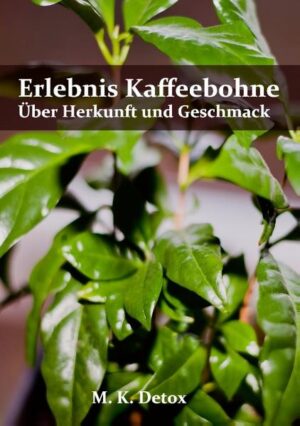 Erlebnis Kaffeebohne
Über Herkunft und Geschmack

M. K. Detox